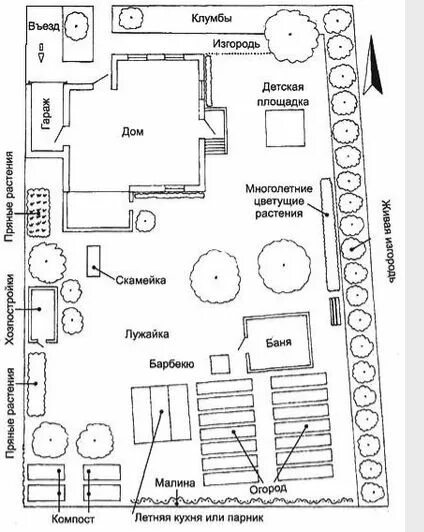 Въезд
Клумбы
Изгородь
Гараж
Дом
Детская площадка
Пряные растения
Многолетние цветущие растения
Живая изгородь
Скамейка
Хозпостройки
Лужайка
Баня
Барбекю
Пряные растения
Малина
Огород
Компост
Летняя кухня или парник